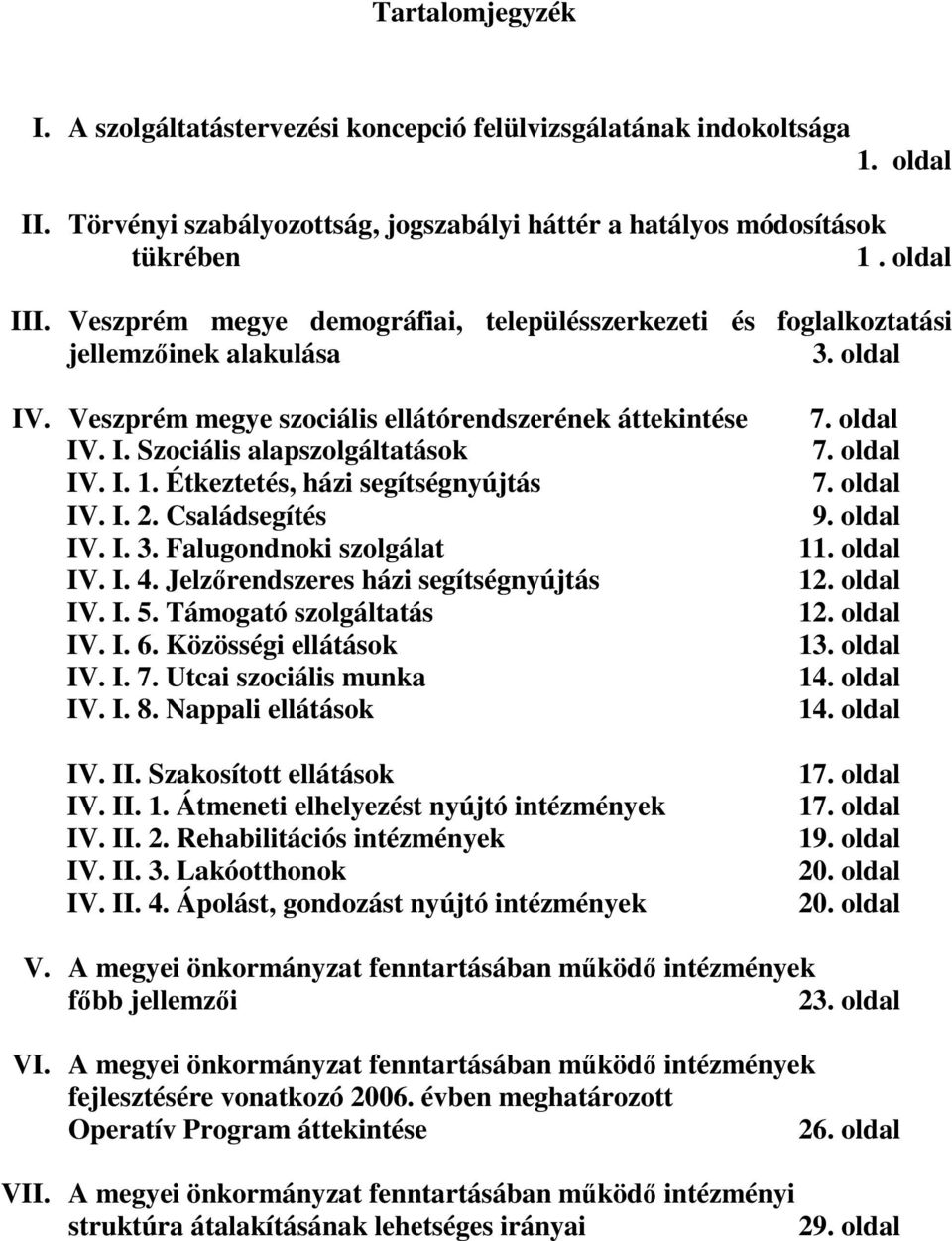 Tartalomjegyzék

I. A szolgáltatástervezési koncepció felülvizsgálatának indokoltsága 1. oldal

II. Törvényi szabályozottság, jogszabályi háttér a hatályos módosítások tükrében 1 . oldal

III. Veszprém megye demográfiai, településszerkezeti és foglalkoztatási jellemzőinek alakulása 3. oldal

IV. Veszprém megye szociális ellátórendszerének áttekintése 7. oldal
IV. I. Szociális alapszolgáltatások 7. oldal
IV. I. 1. Étkeztetés, házi segítségnyújtás 7. oldal
IV. I. 2. Családsegítés 9. oldal
IV. I. 3. Falugondnoki szolgálat 11. oldal
IV. I. 4. Jelzőrendszeres házi segítségnyújtás 12. oldal
IV. I. 5. Támogató szolgáltatás 12. oldal
IV. I. 6. Közösségi ellátások 13. oldal
IV. I. 7. Utcai szociális munka 14. oldal
IV. I. 8. Nappali ellátások 14. oldal

IV. II. Szakosított ellátások 17. oldal
IV. II. 1. Átmeneti elhelyezést nyújtó intézmények 17. oldal
IV. II. 2. Rehabilitációs intézmények 19. oldal
IV. II. 3. Lakóotthonok 20. oldal
IV. II. 4. Ápolást, gondozást nyújtó intézmények 20. oldal

V. A megyei önkormányzat fenntartásában működő intézmények főbb jellemzői 23. oldal

VI. A megyei önkormányzat fenntartásában működő intézmények fejlesztésére vonatkozó 2006. évben meghatározott Operatív Program áttekintése 26. oldal

VII. A megyei önkormányzat fenntartásában működő intézményi struktúra átalakításának lehetséges irányai 29. oldal